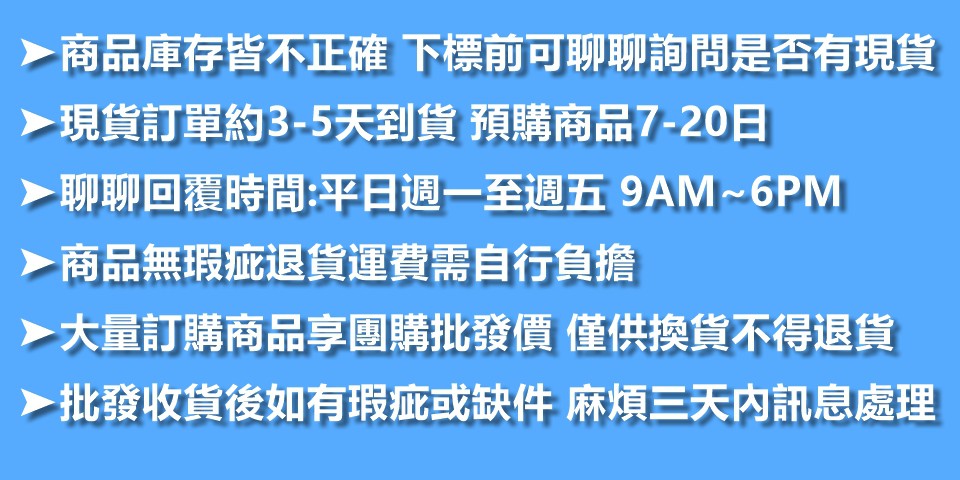 ➤商品庫存皆不正確 下標前可聊聊詢問是否有現貨
➤現貨訂單約3-5天到貨 預購商品7-20日
➤聊聊回覆時間:平日週一至週五 9AM~6PM
➤商品無瑕疵退貨運費需自行負擔
➤大量訂購商品享團購批發價 僅供換貨不得退貨
➤批發收貨後如有瑕疵或缺件 麻煩三天內訊息處理